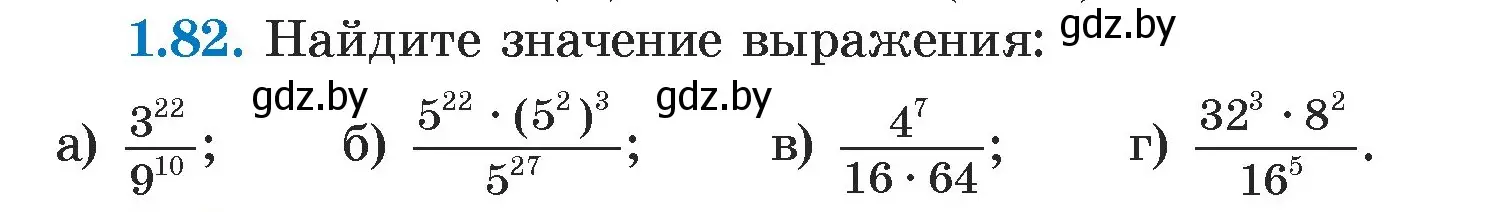 1.82. Найдите значение выражения: gdz.by

gdz.by gdz.by

а) $\frac{3^{22}}{9^{10}}$; б) $\frac{5^{22} \cdot (5^2)^3}{5^{27}}$; в) $\frac{4^7}{16 \cdot 64}$; г) $\frac{32^3 \cdot 8^2}{16^5}$.